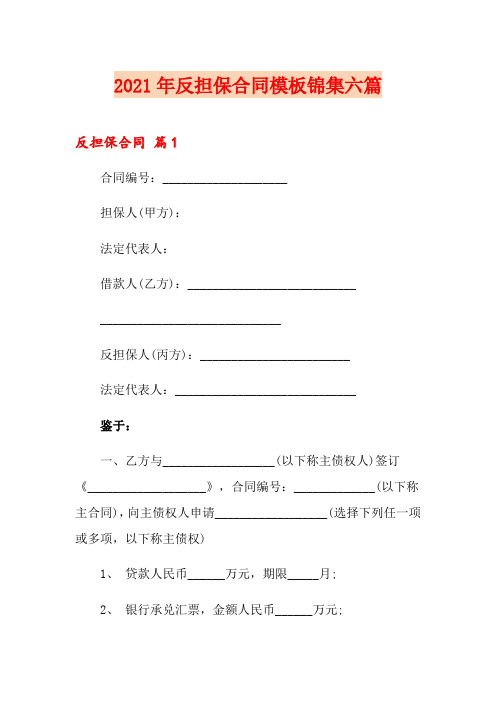 2021年反担保合同模板锦集六篇

反担保合同 篇1

合同编号：____________________

担保人(甲方)：

法定代表人：

借款人(乙方)：___________________________

_____________________________

反担保人(丙方)：________________________

法定代表人：_____________________________

鉴于：

一、乙方与__________________(以下称主债权人)签订《___________________》，合同编号：_____________(以下称主合同)，向主债权人申请__________________(选择下列任一项或多项，以下称主债权)

1、 贷款人民币______万元，期限_____月;

2、 银行承兑汇票，金额人民币______万元;